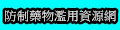 防制藥物濫用資源網